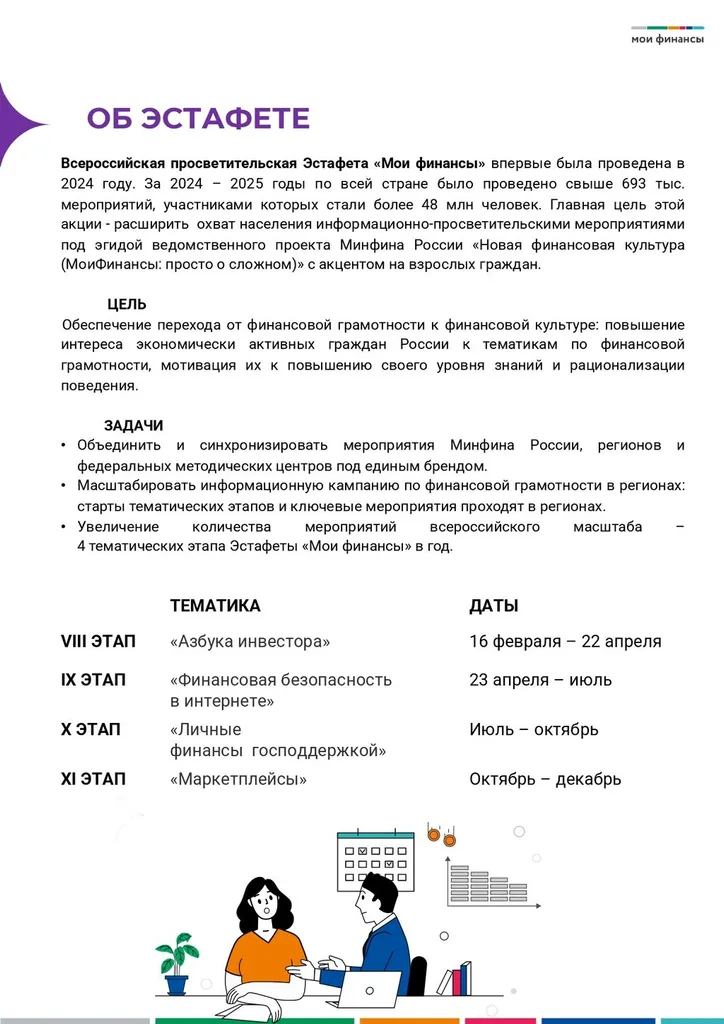 мои финансы

ОБ ЭСТАФЕТЕ

Всероссийская просветительская Эстафета «Мои финансы» впервые была проведена в 2024 году. За 2024 – 2025 годы по всей стране было проведено свыше 693 тыс. мероприятий, участниками которых стали более 48 млн человек. Главная цель этой акции - расширить охват населения информационно-просветительскими мероприятиями под эгидой ведомственного проекта Минфина России «Новая финансовая культура (МоиФинансы: просто о сложном)» с акцентом на взрослых граждан.

ЦЕЛЬ

Обеспечение перехода от финансовой грамотности к финансовой культуре: повышение интереса экономически активных граждан России к тематикам по финансовой грамотности, мотивация их к повышению своего уровня знаний и рационализации поведения.

ЗАДАЧИ

• Объединить и синхронизировать мероприятия Минфина России, регионов и федеральных методических центров под единым брендом.
• Масштабировать информационную кампанию по финансовой грамотности в регионах: старты тематических этапов и ключевые мероприятия проходят в регионах.
• Увеличение количества мероприятий всероссийского масштаба – 4 тематических этапа Эстафеты «Мои финансы» в год.

| | ТЕМАТИКА | ДАТЫ |
|---|---|---|
| VIII ЭТАП | «Азбука инвестора» | 16 февраля – 22 апреля |
| IX ЭТАП | «Финансовая безопасность в интернете» | 23 апреля – июль |
| X ЭТАП | «Личные финансы господдержкой» | Июль – октябрь |
| XI ЭТАП | «Маркетплейсы» | Октябрь – декабрь |